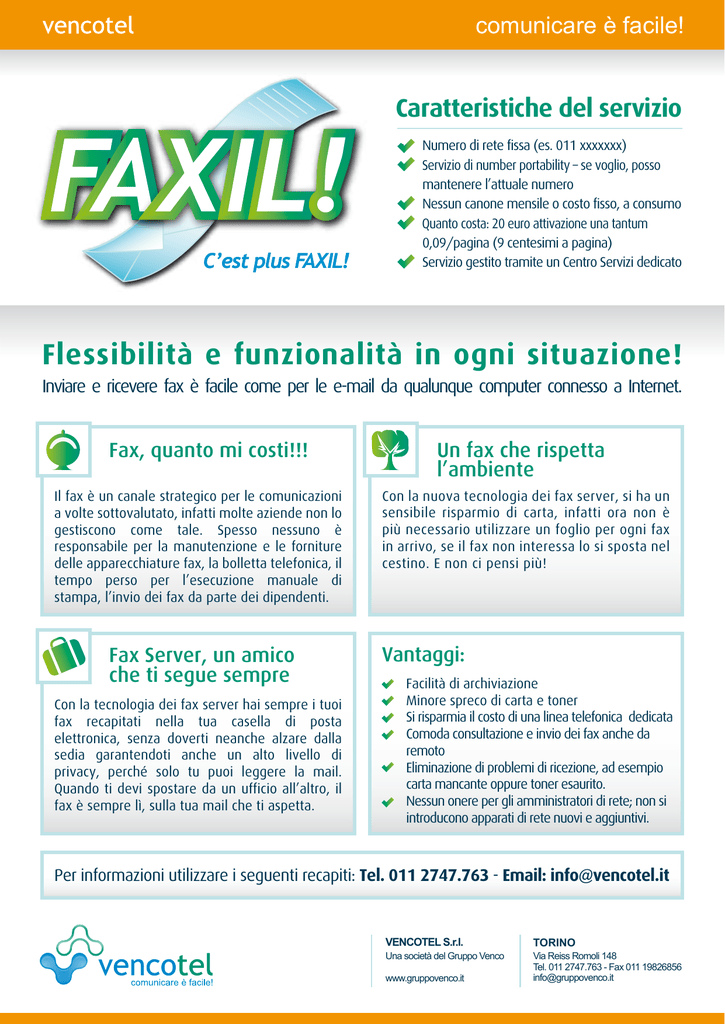 vencotel

comunicare è facile!

FAXIL!

C'est plus FAXIL!

Caratteristiche del servizio

Numero di rete fissa (es. 011 xxxxxxx)
Servizio di number portability – se voglio, posso mantenere l'attuale numero
Nessun canone mensile o costo fisso, a consumo
Quanto costa: 20 euro attivazione una tantum 0,09/pagina (9 centesimi a pagina)
Servizio gestito tramite un Centro Servizi dedicato

Flessibilità e funzionalità in ogni situazione!

Inviare e ricevere fax è facile come per le e-mail da qualunque computer connesso a Internet.

Fax, quanto mi costi!!!

Il fax è un canale strategico per le comunicazioni a volte sottovalutato, infatti molte aziende non lo gestiscono come tale. Spesso nessuno è responsabile per la manutenzione e le forniture delle apparecchiature fax, la bolletta telefonica, il tempo perso per l'esecuzione manuale di stampa, l'invio dei fax da parte dei dipendenti.

Un fax che rispetta l'ambiente

Con la nuova tecnologia dei fax server, si ha un sensibile risparmio di carta, infatti ora non è più necessario utilizzare un foglio per ogni fax in arrivo, se il fax non interessa lo si sposta nel cestino. E non ci pensi più!

Fax Server, un amico che ti segue sempre

Con la tecnologia dei fax server hai sempre i tuoi fax recapitati nella tua casella di posta elettronica, senza doverti neanche alzare dalla sedia garantendoti anche un alto livello di privacy, perché solo tu puoi leggere la mail. Quando ti devi spostare da un ufficio all'altro, il fax è sempre lì, sulla tua mail che ti aspetta.

Vantaggi:

Facilità di archiviazione
Minore spreco di carta e toner
Si risparmia il costo di una linea telefonica dedicata
Comoda consultazione e invio dei fax anche da remoto
Eliminazione di problemi di ricezione, ad esempio carta mancante oppure toner esaurito.
Nessun onere per gli amministratori di rete; non si introducono apparati di rete nuovi e aggiuntivi.

Per informazioni utilizzare i seguenti recapiti: Tel. 011 2747.763 - Email: info@vencotel.it

vencotel
comunicare è facile!

VENCOTEL S.r.l.
Una società del Gruppo Venco

www.gruppovenco.it

TORINO
Via Reiss Romoli 148
Tel. 011 2747.763 - Fax 011 19826856
info@gruppovenco.it